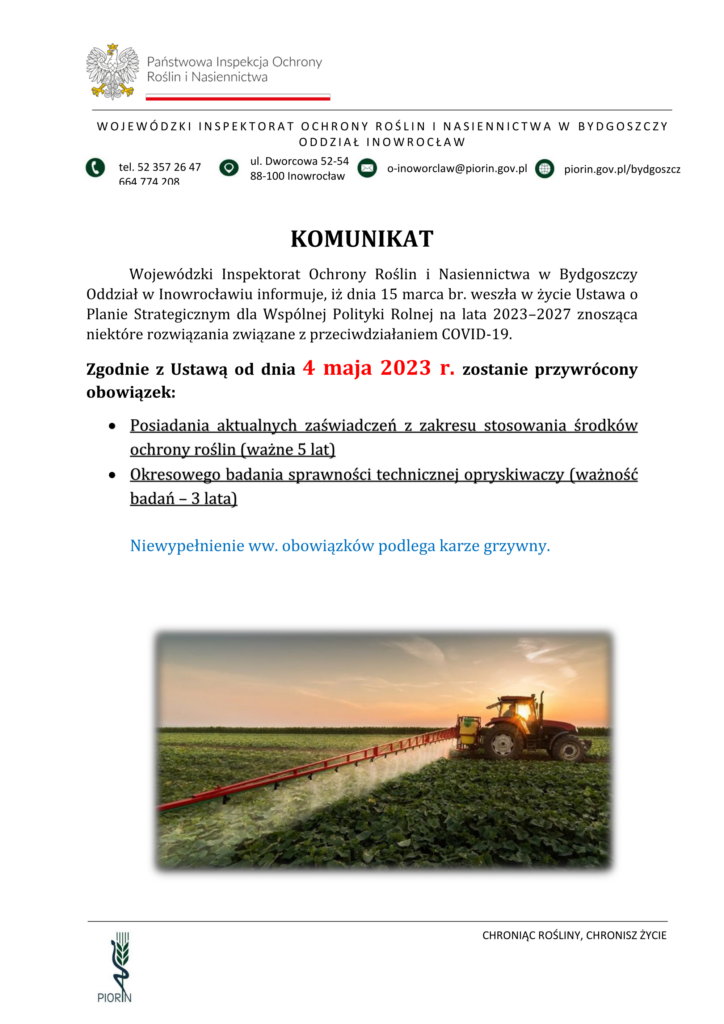 Państwowa Inspekcja Ochrony Roślin i Nasiennictwa

WOJEWÓDZKI INSPEKTORAT OCHRONY ROŚLIN I NASIENNICTWA W BYDGOSZCZY
ODDZIAŁ INOWROCŁAW

tel. 52 357 26 47
664 774 208

ul. Dworcowa 52-54
88-100 Inowrocław

o-inoworclaw@piorin.gov.pl

piorin.gov.pl/bydgoszcz

KOMUNIKAT

Wojewódzki Inspektorat Ochrony Roślin i Nasiennictwa w Bydgoszczy Oddział w Inowrocławiu informuje, iż dnia 15 marca br. weszła w życie Ustawa o Planie Strategicznym dla Wspólnej Polityki Rolnej na lata 2023–2027 znosząca niektóre rozwiązania związane z przeciwdziałaniem COVID-19.

Zgodnie z Ustawą od dnia 4 maja 2023 r. zostanie przywrócony obowiązek:

• Posiadania aktualnych zaświadczeń z zakresu stosowania środków ochrony roślin (ważne 5 lat)
• Okresowego badania sprawności technicznej opryskiwaczy (ważność badań – 3 lata)

Niewypełnienie ww. obowiązków podlega karze grzywny.

CHRONIĄC ROŚLINY, CHRONISZ ŻYCIE

PIORIN